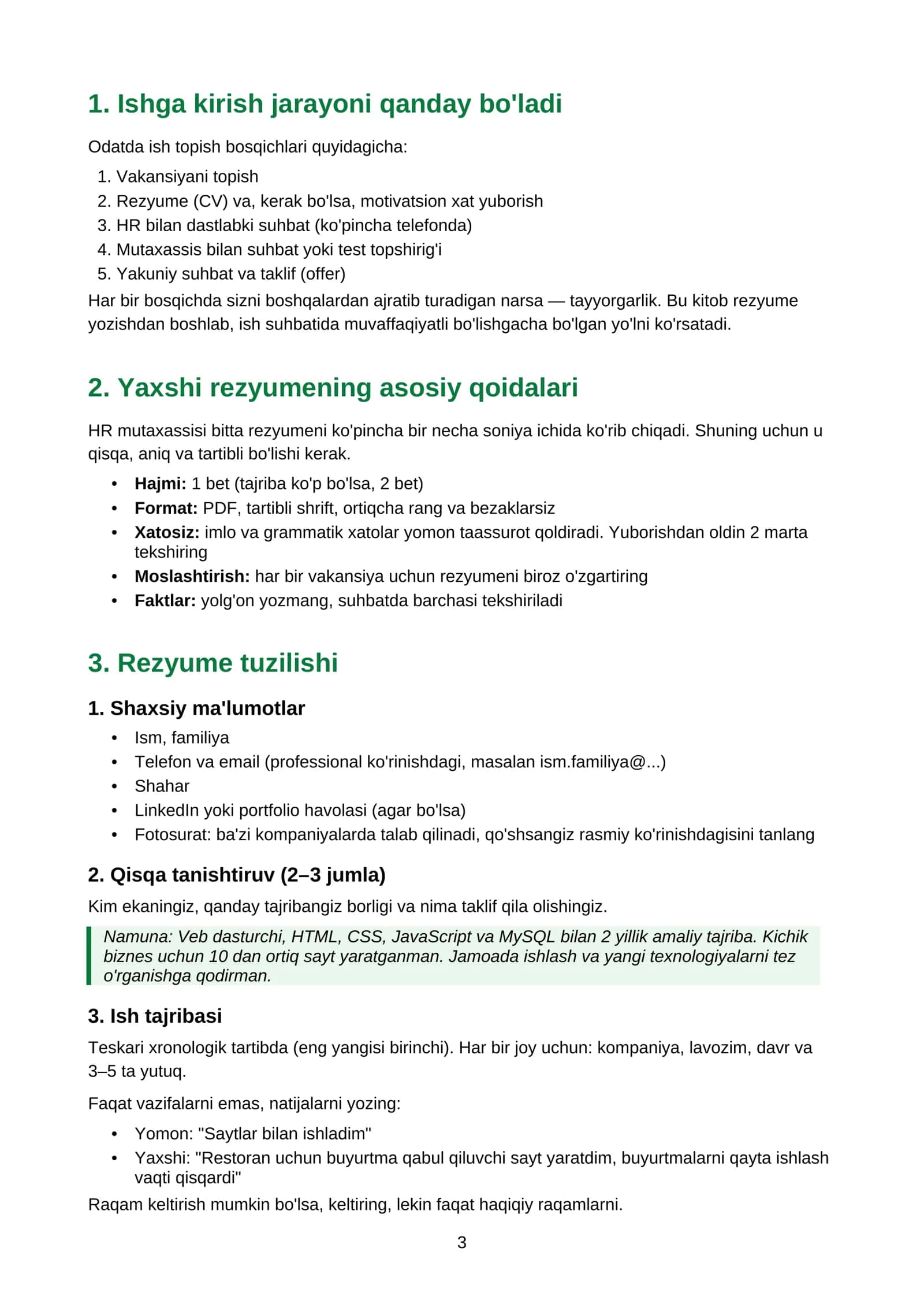 1. Ishga kirish jarayoni qanday bo'ladi

Odatda ish topish bosqichlari quyidagicha:

1. Vakansiyani topish
2. Rezyume (CV) va, kerak bo'lsa, motivatsion xat yuborish
3. HR bilan dastlabki suhbat (ko'pincha telefonda)
4. Mutaxassis bilan suhbat yoki test topshirig'i
5. Yakuniy suhbat va taklif (offer)

Har bir bosqichda sizni boshqalardan ajratib turadigan narsa — tayyorgarlik. Bu kitob rezyume yozishdan boshlab, ish suhbatida muvaffaqiyatli bo'lishgacha bo'lgan yo'lni ko'rsatadi.

2. Yaxshi rezyumening asosiy qoidalari

HR mutaxassisi bitta rezyumeni ko'pincha bir necha soniya ichida ko'rib chiqadi. Shuning uchun u qisqa, aniq va tartibli bo'lishi kerak.

• Hajmi: 1 bet (tajriba ko'p bo'lsa, 2 bet)
• Format: PDF, tartibli shrift, ortiqcha rang va bezaklarsiz
• Xatosiz: imlo va grammatik xatolar yomon taassurot qoldiradi. Yuborishdan oldin 2 marta tekshiring
• Moslashtirish: har bir vakansiya uchun rezyumeni biroz o'zgartiring
• Faktlar: yolg'on yozmang, suhbatda barchasi tekshiriladi

3. Rezyume tuzilishi

1. Shaxsiy ma'lumotlar

• Ism, familiya
• Telefon va email (professional ko'rinishdagi, masalan ism.familiya@...)
• Shahar
• LinkedIn yoki portfolio havolasi (agar bo'lsa)
• Fotosurat: ba'zi kompaniyalarda talab qilinadi, qo'shsangiz rasmiy ko'rinishdagisini tanlang

2. Qisqa tanishtiruv (2–3 jumla)

Kim ekaningiz, qanday tajribangiz borligi va nima taklif qila olishingiz.

Namuna: Veb dasturchi, HTML, CSS, JavaScript va MySQL bilan 2 yillik amaliy tajriba. Kichik biznes uchun 10 dan ortiq sayt yaratganman. Jamoada ishlash va yangi texnologiyalarni tez o'rganishga qodirman.

3. Ish tajribasi

Teskari xronologik tartibda (eng yangisi birinchi). Har bir joy uchun: kompaniya, lavozim, davr va 3–5 ta yutuq.

Faqat vazifalarni emas, natijalarni yozing:

• Yomon: "Saytlar bilan ishladim"
• Yaxshi: "Restoran uchun buyurtma qabul qiluvchi sayt yaratdim, buyurtmalarni qayta ishlash vaqti qisqardi"

Raqam keltirish mumkin bo'lsa, keltiring, lekin faqat haqiqiy raqamlarni.

3